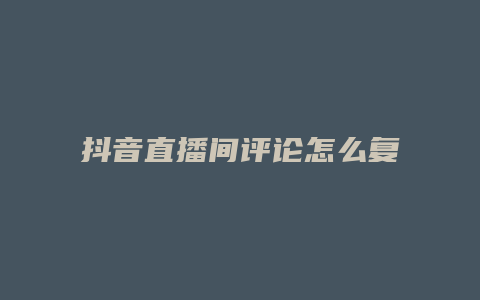 抖音直播间评论怎么复